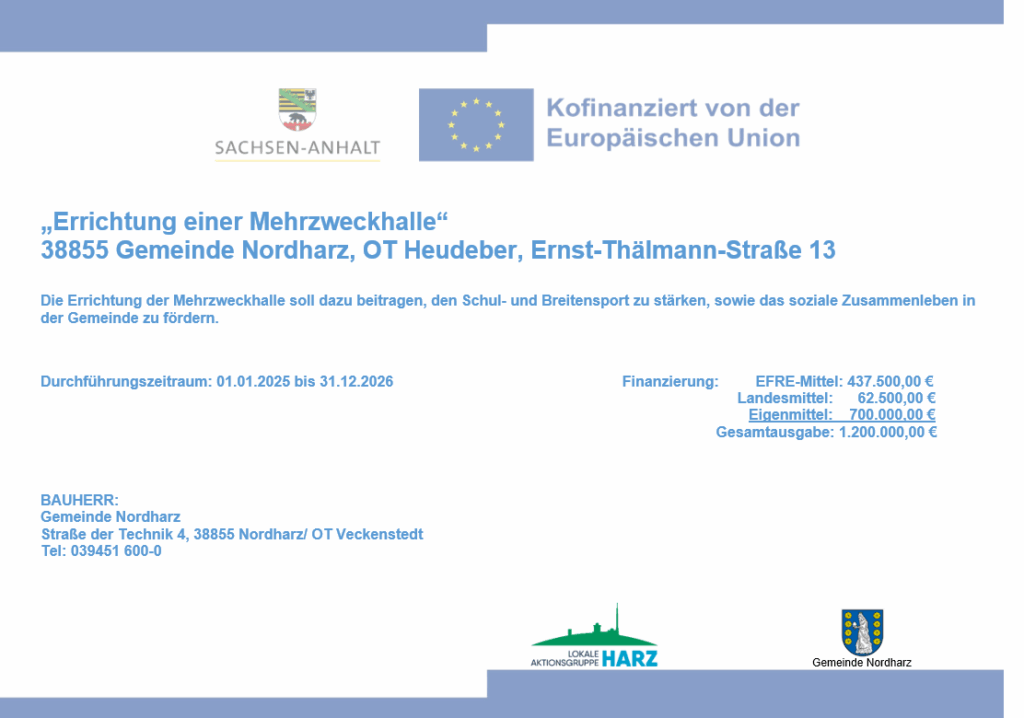 SACHSEN-ANHALT

Kofinanziert von der Europäischen Union

„Errichtung einer Mehrzweckhalle“
38855 Gemeinde Nordharz, OT Heudeber, Ernst-Thälmann-Straße 13

Die Errichtung der Mehrzweckhalle soll dazu beitragen, den Schul- und Breitensport zu stärken, sowie das soziale Zusammenleben in der Gemeinde zu fördern.

Durchführungszeitraum: 01.01.2025 bis 31.12.2026

Finanzierung: EFRE-Mittel: 437.500,00 €
Landesmittel: 62.500,00 €
Eigenmittel: 700.000,00 €
Gesamtausgabe: 1.200.000,00 €

BAUHERR:
Gemeinde Nordharz
Straße der Technik 4, 38855 Nordharz/ OT Veckenstedt
Tel: 039451 600-0

LOKALE AKTIONSGRUPPE HARZ

Gemeinde Nordharz